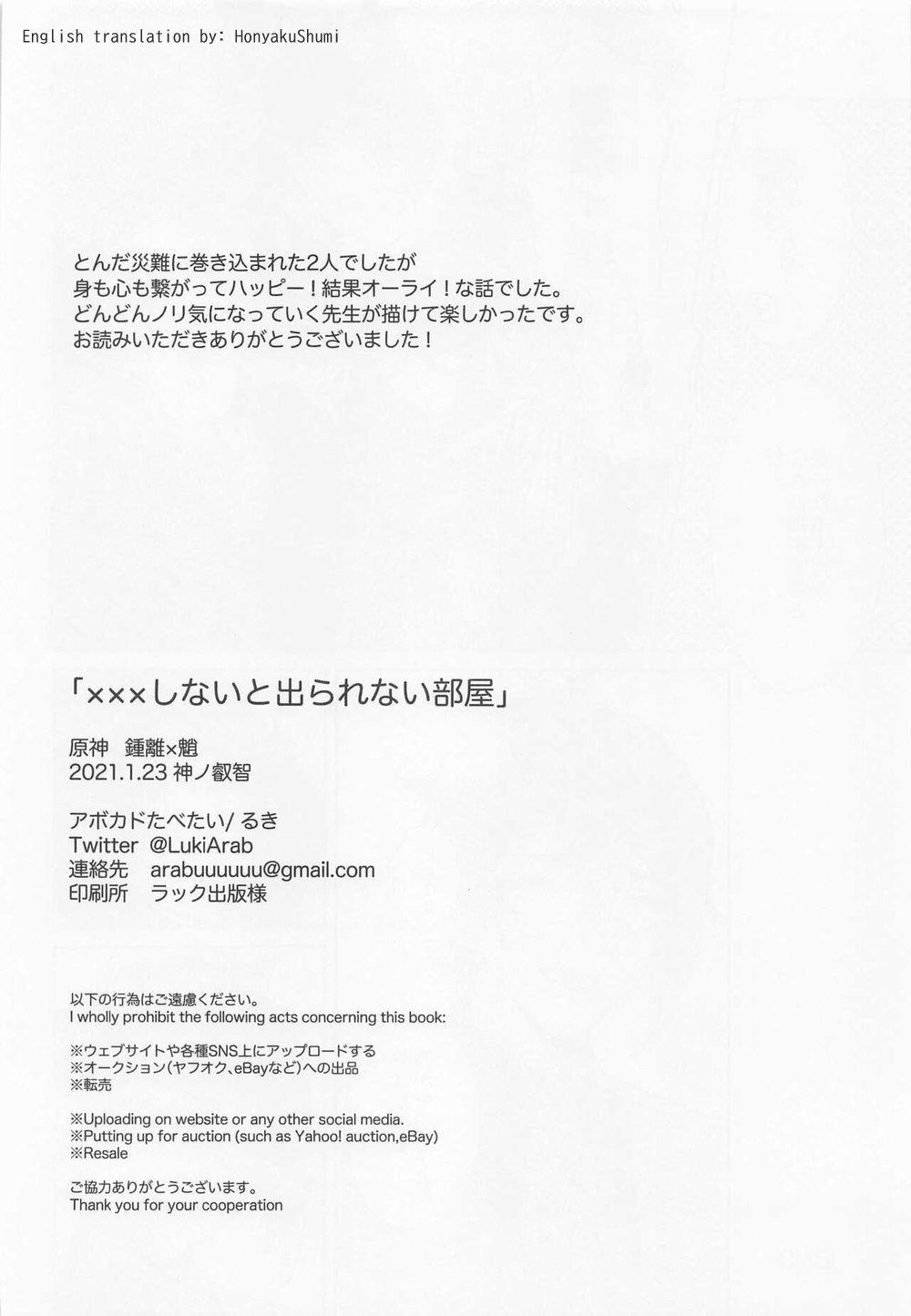 English translation by: HonyakuShumi

とんだ災難に巻き込まれた2人でしたが
身も心も繋がってハッピー！結果オーライ！な話でした。
どんどんノリ気になっていく先生が描けて楽しかったです。
お読みいただきありがとうございました！

「×××しないと出られない部屋」

原神 鍾離×魈
2021.1.23 神ノ叡智

アボカドたべたい/ るき
Twitter @LukiArab
連絡先 arabuuuuuu@gmail.com
印刷所 ラック出版様

以下の行為はご遠慮ください。
I wholly prohibit the following acts concerning this book:

※ウェブサイトや各種SNS上にアップロードする
※オークション（ヤフオク、eBayなど）への出品
※転売

※Uploading on website or any other social media.
※Putting up for auction (such as Yahoo! auction,eBay)
※Resale

ご協力ありがとうございます。
Thank you for your cooperation